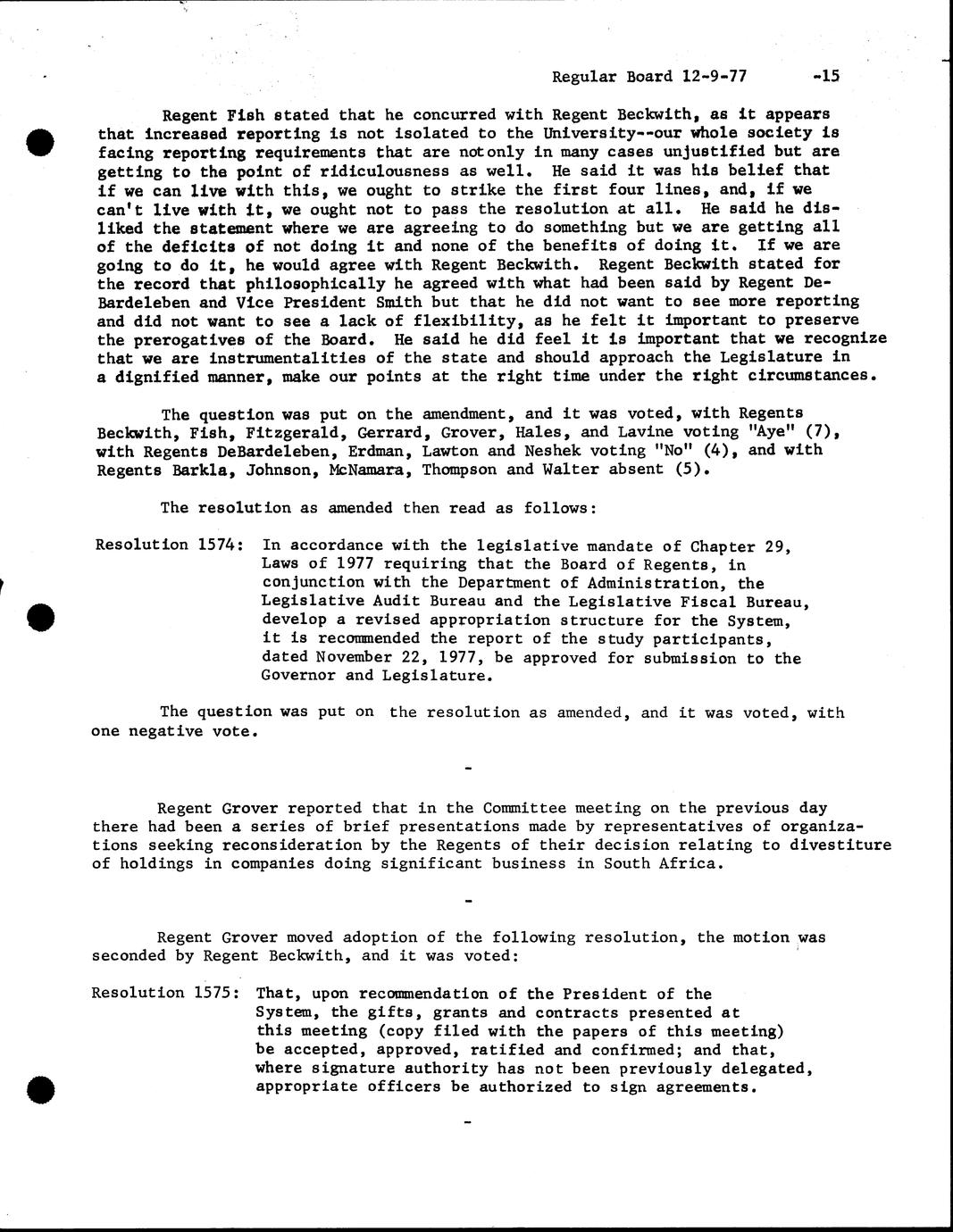 Regular Board 12-9-77 -15

Regent Fish stated that he concurred with Regent Beckwith, as it appears that increased reporting is not isolated to the University--our whole society is facing reporting requirements that are notonly in many cases unjustified but are getting to the point of ridiculousness as well. He said it was his belief that if we can live with this, we ought to strike the first four lines, and, if we can't live with it, we ought not to pass the resolution at all. He said he disliked the statement where we are agreeing to do something but we are getting all of the deficits of not doing it and none of the benefits of doing it. If we are going to do it, he would agree with Regent Beckwith. Regent Beckwith stated for the record that philosophically he agreed with what had been said by Regent DeBardeleben and Vice President Smith but that he did not want to see more reporting and did not want to see a lack of flexibility, as he felt it important to preserve the prerogatives of the Board. He said he did feel it is important that we recognize that we are instrumentalities of the state and should approach the Legislature in a dignified manner, make our points at the right time under the right circumstances.

The question was put on the amendment, and it was voted, with Regents Beckwith, Fish, Fitzgerald, Gerrard, Grover, Hales, and Lavine voting "Aye" (7), with Regents DeBardeleben, Erdman, Lawton and Neshek voting "No" (4), and with Regents Barkla, Johnson, McNamara, Thompson and Walter absent (5).

The resolution as amended then read as follows:

Resolution 1574: In accordance with the legislative mandate of Chapter 29, Laws of 1977 requiring that the Board of Regents, in conjunction with the Department of Administration, the Legislative Audit Bureau and the Legislative Fiscal Bureau, develop a revised appropriation structure for the System, it is recommended the report of the study participants, dated November 22, 1977, be approved for submission to the Governor and Legislature.

The question was put on the resolution as amended, and it was voted, with one negative vote.

-

Regent Grover reported that in the Committee meeting on the previous day there had been a series of brief presentations made by representatives of organizations seeking reconsideration by the Regents of their decision relating to divestiture of holdings in companies doing significant business in South Africa.

-

Regent Grover moved adoption of the following resolution, the motion was seconded by Regent Beckwith, and it was voted:

Resolution 1575: That, upon recommendation of the President of the System, the gifts, grants and contracts presented at this meeting (copy filed with the papers of this meeting) be accepted, approved, ratified and confirmed; and that, where signature authority has not been previously delegated, appropriate officers be authorized to sign agreements.

-